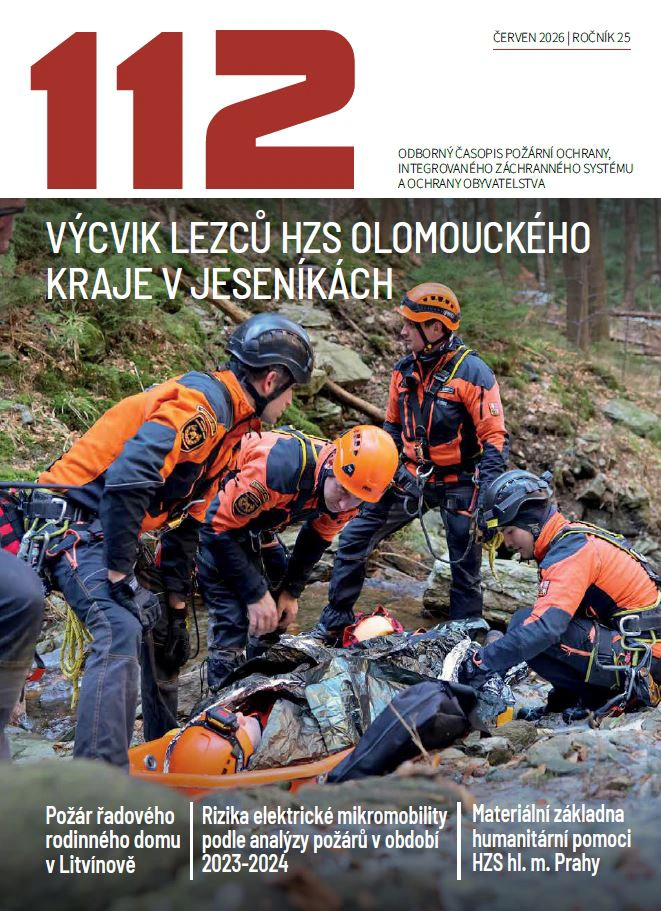 112

ČERVEN 2026 | ROČNÍK 25

ODBORNÝ ČASOPIS POŽÁRNÍ OCHRANY, INTEGROVANÉHO ZÁCHRANNÉHO SYSTÉMU A OCHRANY OBYVATELSTVA

VÝCVIK LEZCŮ HZS OLOMOUCKÉHO KRAJE V JESENÍKÁCH

Požár řadového rodinného domu v Litvínově

Rizika elektrické mikromobility podle analýzy požárů v období 2023-2024

Materiální základna humanitární pomoci HZS hl. m. Prahy